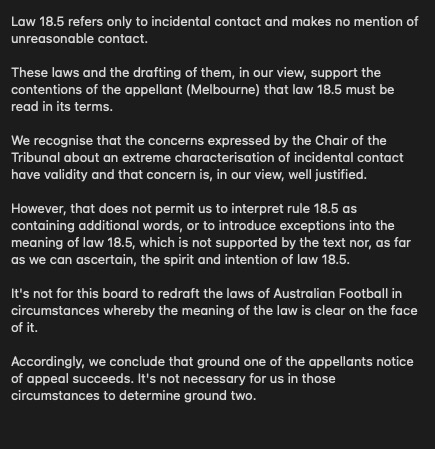 Law 18.5 refers only to incidental contact and makes no mention of unreasonable contact.

These laws and the drafting of them, in our view, support the contentions of the appellant (Melbourne) that law 18.5 must be read in its terms.

We recognise that the concerns expressed by the Chair of the Tribunal about an extreme characterisation of incidental contact have validity and that concern is, in our view, well justified.

However, that does not permit us to interpret rule 18.5 as containing additional words, or to introduce exceptions into the meaning of law 18.5, which is not supported by the text nor, as far as we can ascertain, the spirit and intention of law 18.5.

It's not for this board to redraft the laws of Australian Football in circumstances whereby the meaning of the law is clear on the face of it.

Accordingly, we conclude that ground one of the appellants notice of appeal succeeds. It's not necessary for us in those circumstances to determine ground two.